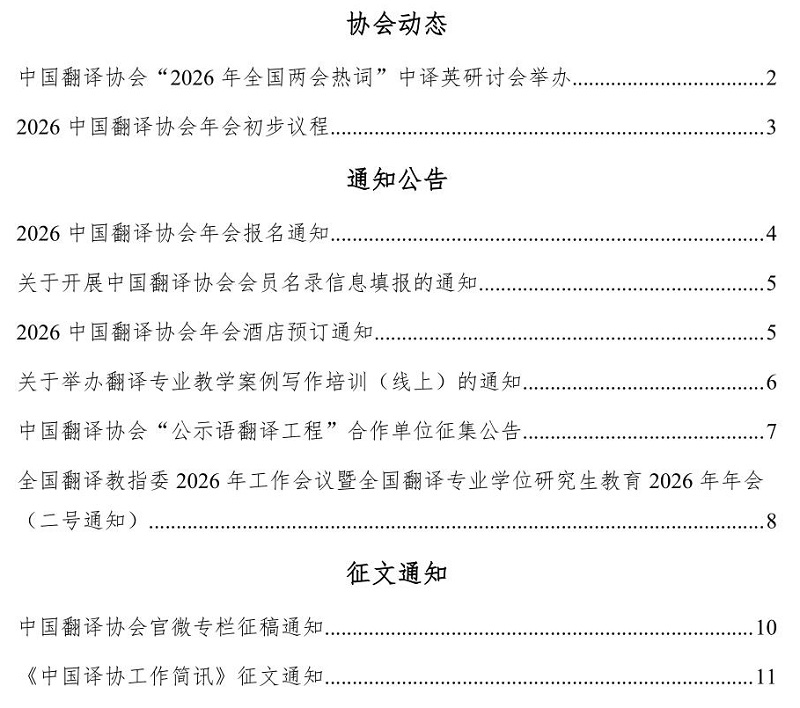 协会动态

中国翻译协会“2026年全国两会热词”中译英研讨会举办 2

2026中国翻译协会年会初步议程 3

通知公告

2026中国翻译协会年会报名通知 4

关于开展中国翻译协会会员名录信息填报的通知 5

2026中国翻译协会年会酒店预订通知 5

关于举办翻译专业教学案例写作培训（线上）的通知 6

中国翻译协会“公示语翻译工程”合作单位征集公告 7

全国翻译教指委2026年工作会议暨全国翻译专业学位研究生教育2026年年会（二号通知） 8

征文通知

中国翻译协会官微专栏征稿通知 10

《中国译协工作简讯》征文通知 11